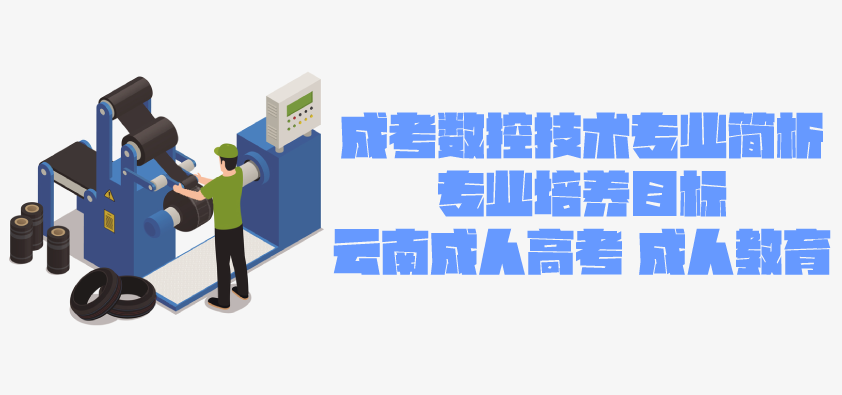 成考数控技术专业简析
专业培养目标
云南成人高考 成人教育